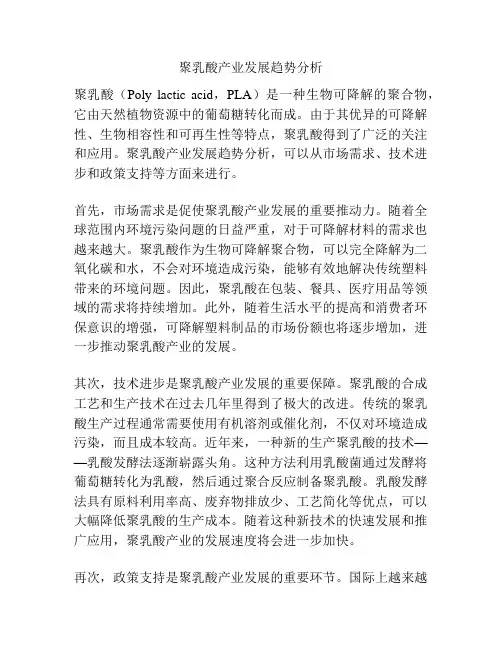 聚乳酸产业发展趋势分析

聚乳酸（Poly lactic acid，PLA）是一种生物可降解的聚合物，它由天然植物资源中的葡萄糖转化而成。由于其优异的可降解性、生物相容性和可再生性等特点，聚乳酸得到了广泛的关注和应用。聚乳酸产业发展趋势分析，可以从市场需求、技术进步和政策支持等方面来进行。

首先，市场需求是促使聚乳酸产业发展的重要推动力。随着全球范围内环境污染问题的日益严重，对于可降解材料的需求也越来越大。聚乳酸作为生物可降解聚合物，可以完全降解为二氧化碳和水，不会对环境造成污染，能够有效地解决传统塑料带来的环境问题。因此，聚乳酸在包装、餐具、医疗用品等领域的需求将持续增加。此外，随着生活水平的提高和消费者环保意识的增强，可降解塑料制品的市场份额也将逐步增加，进一步推动聚乳酸产业的发展。

其次，技术进步是聚乳酸产业发展的重要保障。聚乳酸的合成工艺和生产技术在过去几年里得到了极大的改进。传统的聚乳酸生产过程通常需要使用有机溶剂或催化剂，不仅对环境造成污染，而且成本较高。近年来，一种新的生产聚乳酸的技术——乳酸发酵法逐渐崭露头角。这种方法利用乳酸菌通过发酵将葡萄糖转化为乳酸，然后通过聚合反应制备聚乳酸。乳酸发酵法具有原料利用率高、废弃物排放少、工艺简化等优点，可以大幅降低聚乳酸的生产成本。随着这种新技术的快速发展和推广应用，聚乳酸产业的发展速度将会进一步加快。

再次，政策支持是聚乳酸产业发展的重要环节。国际上越来越